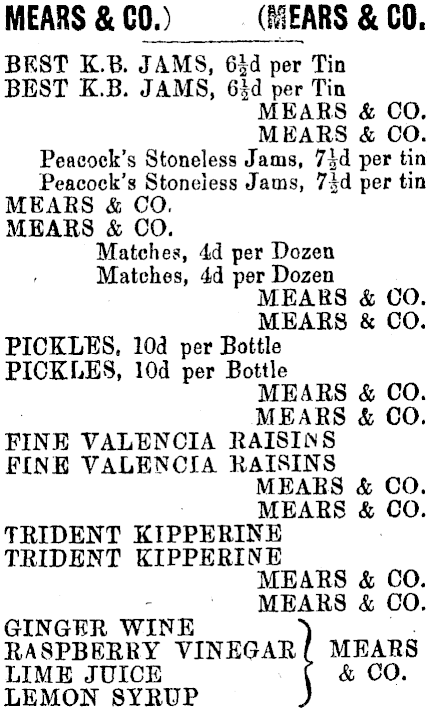 MEARS & CO.) (MEARS & CO.

BEST K.B. JAMS, $6\frac{1}{2}$d per Tin
BEST K.B. JAMS, $6\frac{1}{2}$d per Tin
MEARS & CO.
MEARS & CO.
Peacock's Stoneless Jams, $7\frac{1}{2}$d per tin
Peacock's Stoneless Jams, $7\frac{1}{2}$d per tin
MEARS & CO.
MEARS & CO.
Matches, 4d per Dozen
Matches, 4d per Dozen
MEARS & CO.
MEARS & CO.
PICKLES, 10d per Bottle
PICKLES, 10d per Bottle
MEARS & CO.
MEARS & CO.
FINE VALENCIA RAISINS
FINE VALENCIA RAISINS
MEARS & CO.
MEARS & CO.
TRIDENT KIPPERINE
TRIDENT KIPPERINE
MEARS & CO.
MEARS & CO.

GINGER WINE
RASPBERRY VINEGAR
LIME JUICE
LEMON SYRUP
MEARS
& CO.